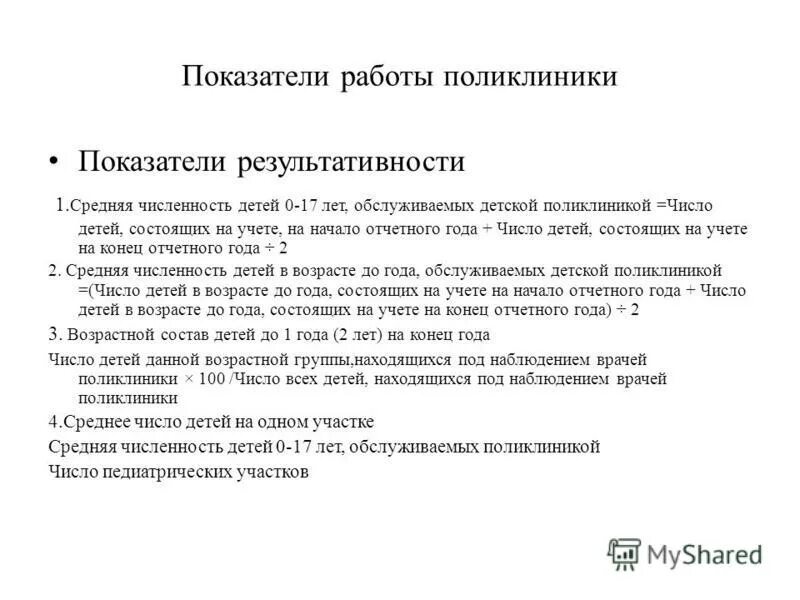 Показатели работы поликлиники

• Показатели результативности

1.Средняя численность детей 0-17 лет, обслуживаемых детской поликлиникой =Число детей, состоящих на учете, на начало отчетного года + Число детей, состоящих на учете на конец отчетного года ÷ 2

2. Средняя численность детей в возрасте до года, обслуживаемых детской поликлиникой =(Число детей в возрасте до года, состоящих на учете на начало отчетного года + Число детей в возрасте до года, состоящих на учете на конец отчетного года) ÷ 2

3. Возрастной состав детей до 1 года (2 лет) на конец года

Число детей данной возрастной группы,находящихся под наблюдением врачей поликлиники × 100 /Число всех детей, находящихся под наблюдением врачей поликлиники

4.Среднее число детей на одном участке

Средняя численность детей 0-17 лет, обслуживаемых поликлиникой

Число педиатрических участков

MyShared